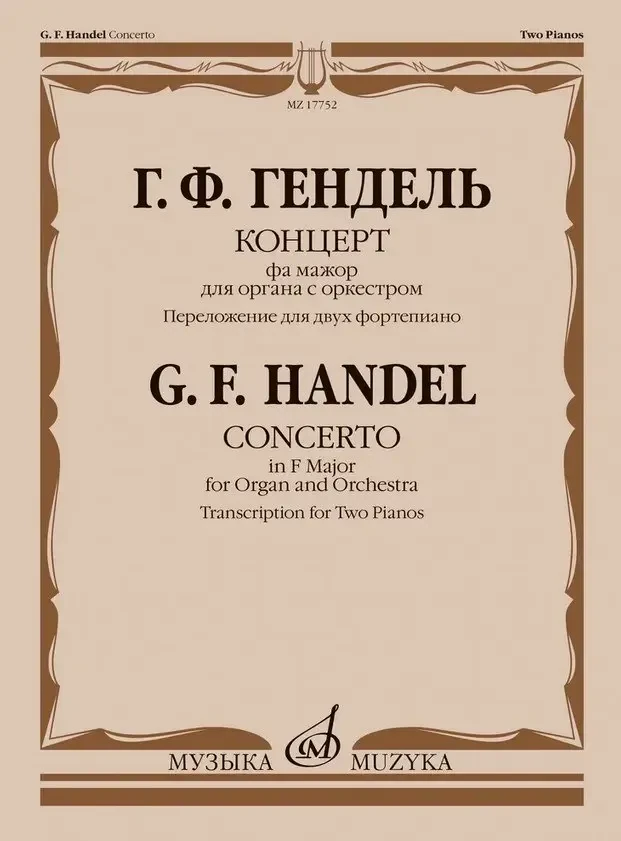 G. F. Handel Concerto

Two Pianos

MZ 17752

Г. Ф. ГЕНДЕЛЬ

КОНЦЕРТ

фа мажор
для органа с оркестром

Переложение для двух фортепиано

G. F. HANDEL

CONCERTO

in F Major
for Organ and Orchestra

Transcription for Two Pianos

МУЗЫКА MUZYKA